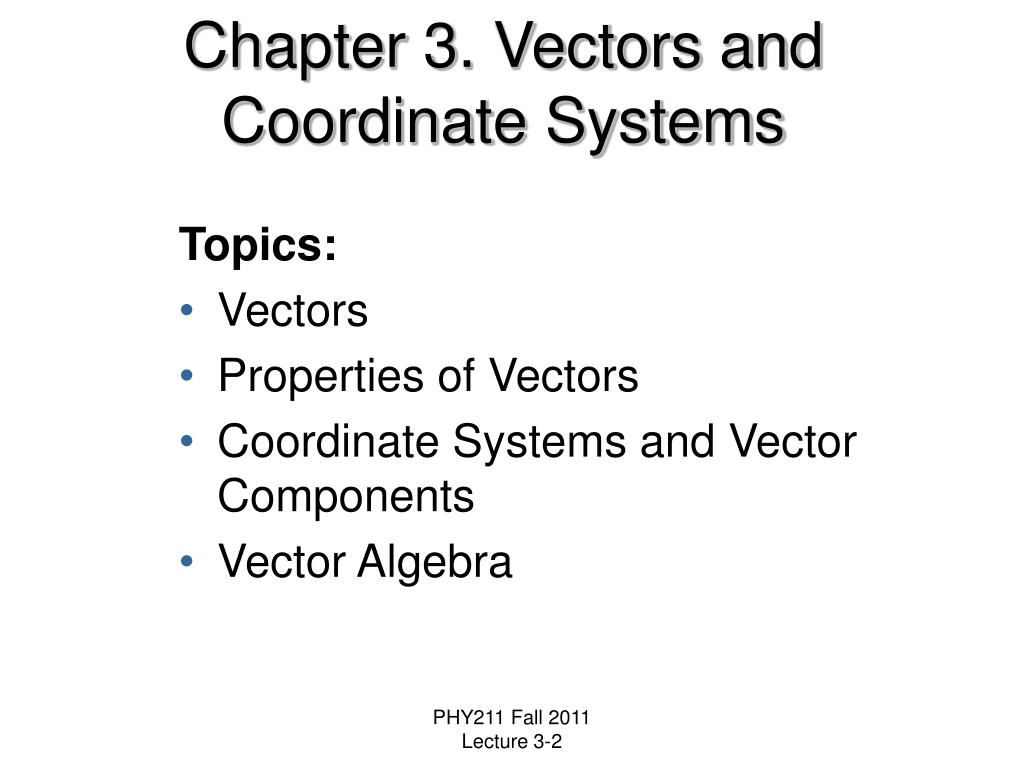 Chapter 3. Vectors and Coordinate Systems

Topics:
• Vectors
• Properties of Vectors
• Coordinate Systems and Vector Components
• Vector Algebra

PHY211 Fall 2011
Lecture 3-2